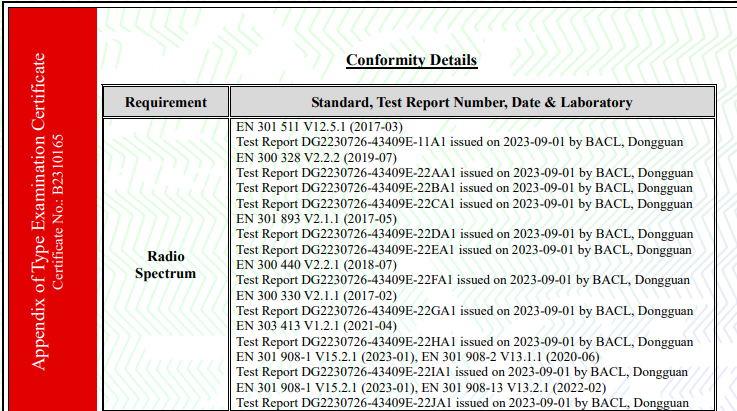 Appendix of Type Examination Certificate
Certificate No.: B2310165

Conformity Details

| Requirement | Standard, Test Report Number, Date & Laboratory |
|---|---|
| Radio Spectrum | EN 301 511 V12.5.1 (2017-03)<br>Test Report DG2230726-43409E-11A1 issued on 2023-09-01 by BACL, Dongguan<br>EN 300 328 V2.2.2 (2019-07)<br>Test Report DG2230726-43409E-22AA1 issued on 2023-09-01 by BACL, Dongguan<br>Test Report DG2230726-43409E-22BA1 issued on 2023-09-01 by BACL, Dongguan<br>Test Report DG2230726-43409E-22CA1 issued on 2023-09-01 by BACL, Dongguan<br>EN 301 893 V2.1.1 (2017-05)<br>Test Report DG2230726-43409E-22DA1 issued on 2023-09-01 by BACL, Dongguan<br>Test Report DG2230726-43409E-22EA1 issued on 2023-09-01 by BACL, Dongguan<br>EN 300 440 V2.2.1 (2018-07)<br>Test Report DG2230726-43409E-22FA1 issued on 2023-09-01 by BACL, Dongguan<br>EN 300 330 V2.1.1 (2017-02)<br>Test Report DG2230726-43409E-22GA1 issued on 2023-09-01 by BACL, Dongguan<br>EN 303 413 V1.2.1 (2021-04)<br>Test Report DG2230726-43409E-22HA1 issued on 2023-09-01 by BACL, Dongguan<br>EN 301 908-1 V15.2.1 (2023-01), EN 301 908-2 V13.1.1 (2020-06)<br>Test Report DG2230726-43409E-22IA1 issued on 2023-09-01 by BACL, Dongguan<br>EN 301 908-1 V15.2.1 (2023-01), EN 301 908-13 V13.2.1 (2022-02)<br>Test Report DG2230726-43409E-22JA1 issued on 2023-09-01 by BACL, Dongguan |